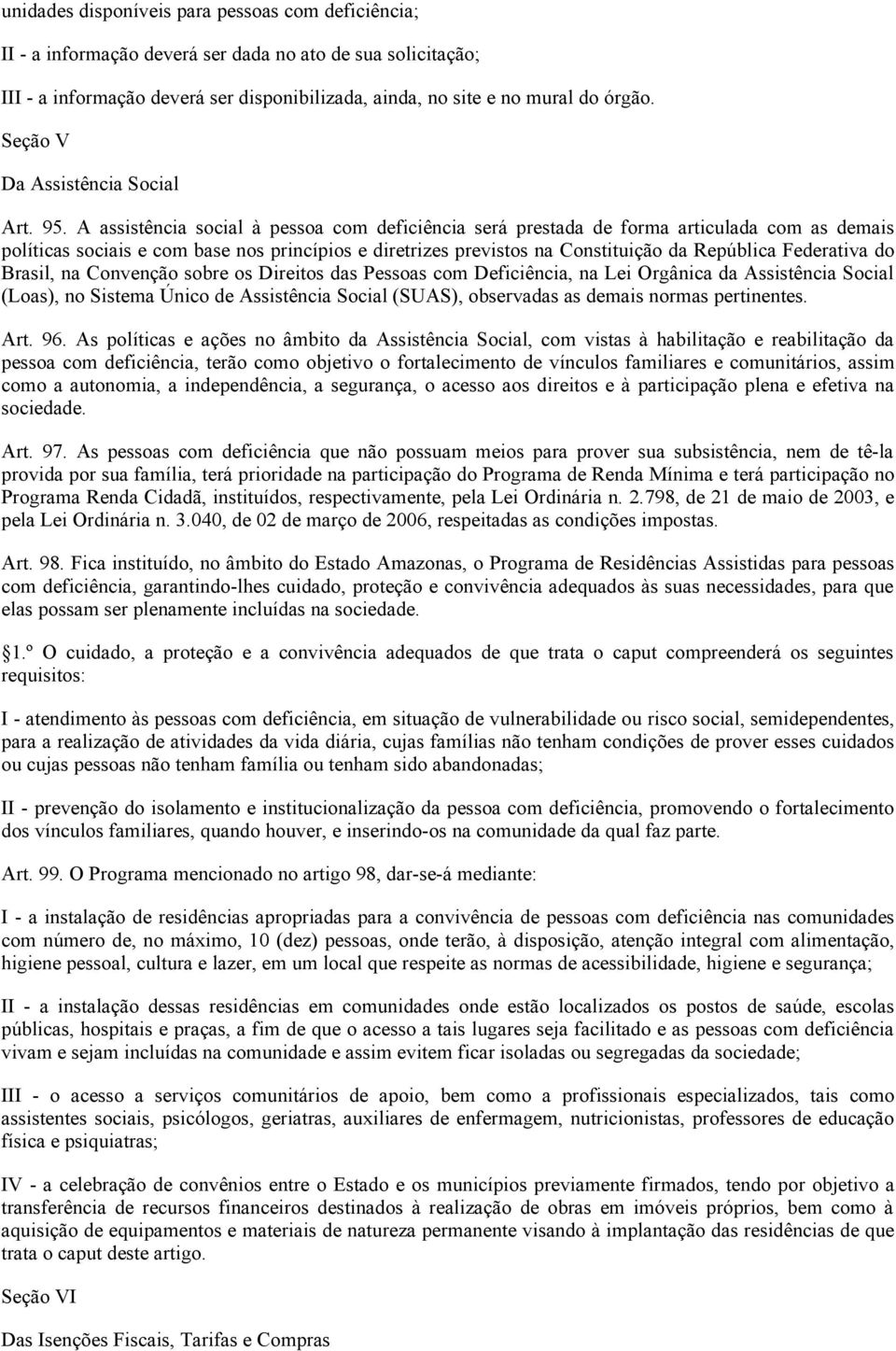 unidades disponíveis para pessoas com deficiência;

II - a informação deverá ser dada no ato de sua solicitação;

III - a informação deverá ser disponibilizada, ainda, no site e no mural do órgão.

Seção V

Da Assistência Social

Art. 95. A assistência social à pessoa com deficiência será prestada de forma articulada com as demais políticas sociais e com base nos princípios e diretrizes previstos na Constituição da República Federativa do Brasil, na Convenção sobre os Direitos das Pessoas com Deficiência, na Lei Orgânica da Assistência Social (Loas), no Sistema Único de Assistência Social (SUAS), observadas as demais normas pertinentes.

Art. 96. As políticas e ações no âmbito da Assistência Social, com vistas à habilitação e reabilitação da pessoa com deficiência, terão como objetivo o fortalecimento de vínculos familiares e comunitários, assim como a autonomia, a independência, a segurança, o acesso aos direitos e à participação plena e efetiva na sociedade.

Art. 97. As pessoas com deficiência que não possuam meios para prover sua subsistência, nem de tê-la provida por sua família, terá prioridade na participação do Programa de Renda Mínima e terá participação no Programa Renda Cidadã, instituídos, respectivamente, pela Lei Ordinária n. 2.798, de 21 de maio de 2003, e pela Lei Ordinária n. 3.040, de 02 de março de 2006, respeitadas as condições impostas.

Art. 98. Fica instituído, no âmbito do Estado Amazonas, o Programa de Residências Assistidas para pessoas com deficiência, garantindo-lhes cuidado, proteção e convivência adequados às suas necessidades, para que elas possam ser plenamente incluídas na sociedade.

1.º O cuidado, a proteção e a convivência adequados de que trata o caput compreenderá os seguintes requisitos:

I - atendimento às pessoas com deficiência, em situação de vulnerabilidade ou risco social, semidependentes, para a realização de atividades da vida diária, cujas famílias não tenham condições de prover esses cuidados ou cujas pessoas não tenham família ou tenham sido abandonadas;

II - prevenção do isolamento e institucionalização da pessoa com deficiência, promovendo o fortalecimento dos vínculos familiares, quando houver, e inserindo-os na comunidade da qual faz parte.

Art. 99. O Programa mencionado no artigo 98, dar-se-á mediante:

I - a instalação de residências apropriadas para a convivência de pessoas com deficiência nas comunidades com número de, no máximo, 10 (dez) pessoas, onde terão, à disposição, atenção integral com alimentação, higiene pessoal, cultura e lazer, em um local que respeite as normas de acessibilidade, higiene e segurança;

II - a instalação dessas residências em comunidades onde estão localizados os postos de saúde, escolas públicas, hospitais e praças, a fim de que o acesso a tais lugares seja facilitado e as pessoas com deficiência vivam e sejam incluídas na comunidade e assim evitem ficar isoladas ou segregadas da sociedade;

III - o acesso a serviços comunitários de apoio, bem como a profissionais especializados, tais como assistentes sociais, psicólogos, geriatras, auxiliares de enfermagem, nutricionistas, professores de educação física e psiquiatras;

IV - a celebração de convênios entre o Estado e os municípios previamente firmados, tendo por objetivo a transferência de recursos financeiros destinados à realização de obras em imóveis próprios, bem como à aquisição de equipamentos e materiais de natureza permanente visando à implantação das residências de que trata o caput deste artigo.

Seção VI

Das Isenções Fiscais, Tarifas e Compras